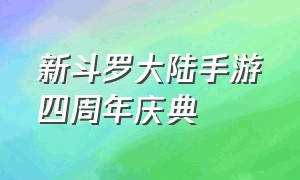 新斗罗大陆手游
四周年庆典